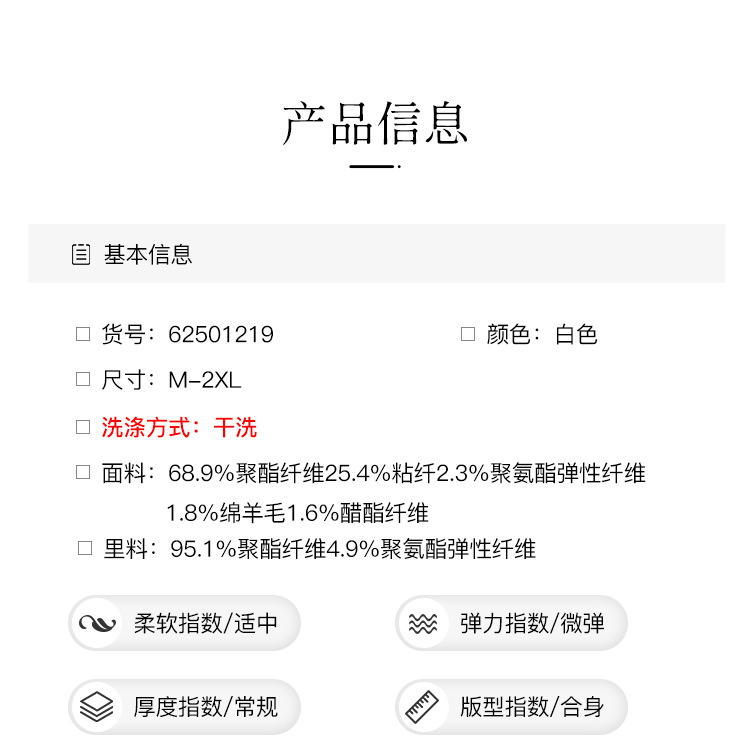 产品信息

基本信息

☐ 货号：62501219 ☐ 颜色：白色

☐ 尺寸：M-2XL

☐ 洗涤方式：干洗

☐ 面料：68.9%聚酯纤维25.4%粘纤2.3%聚氨酯弹性纤维1.8%绵羊毛1.6%醋酯纤维

☐ 里料：95.1%聚酯纤维4.9%聚氨酯弹性纤维

柔软指数/适中

弹力指数/微弹

厚度指数/常规

版型指数/合身